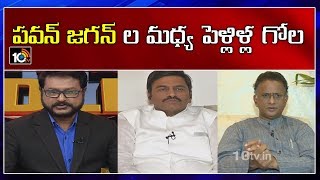 పవన్ జగన్ ల మధ్య పెళ్లిళ్ల గోల

10tv

10tv.in